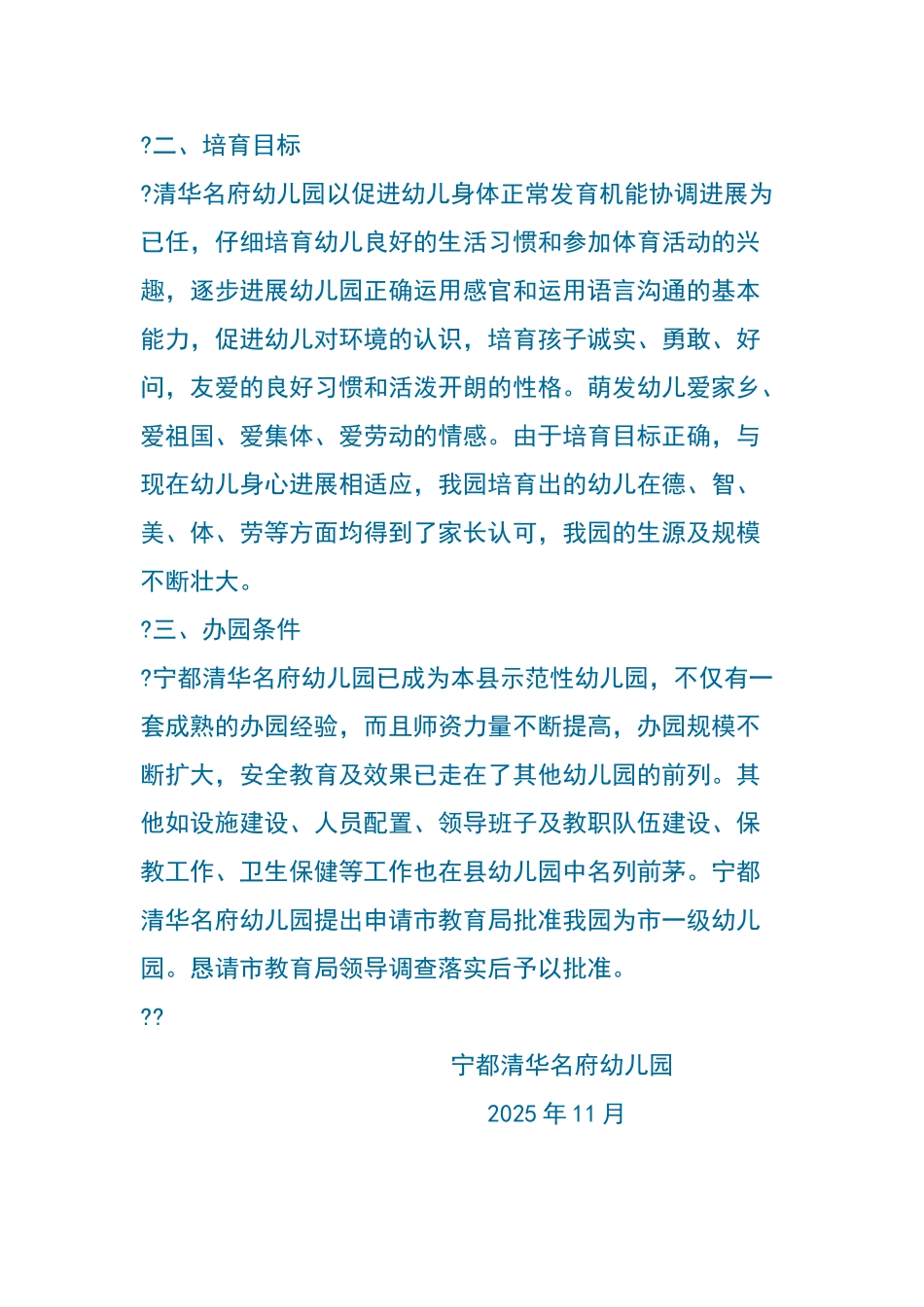 ?二、培育目标

?清华名府幼儿园以促进幼儿身体正常发育机能协调进展为已任，仔细培育幼儿良好的生活习惯和参加体育活动的兴趣，逐步进展幼儿园正确运用感官和运用语言沟通的基本能力，促进幼儿对环境的认识，培育孩子诚实、勇敢、好问，友爱的良好习惯和活泼开朗的性格。萌发幼儿爱家乡、爱祖国、爱集体、爱劳动的情感。由于培育目标正确，与现在幼儿身心进展相适应，我园培育出的幼儿在德、智、美、体、劳等方面均得到了家长认可，我园的生源及规模不断壮大。

?三、办园条件

?宁都清华名府幼儿园已成为本县示范性幼儿园，不仅有一套成熟的办园经验，而且师资力量不断提高，办园规模不断扩大，安全教育及效果已走在了其他幼儿园的前列。其他如设施建设、人员配置、领导班子及教职队伍建设、保教工作、卫生保健等工作也在县幼儿园中名列前茅。宁都清华名府幼儿园提出申请市教育局批准我园为市一级幼儿园。恳请市教育局领导调查落实后予以批准。

??

宁都清华名府幼儿园

2025 年 11 月